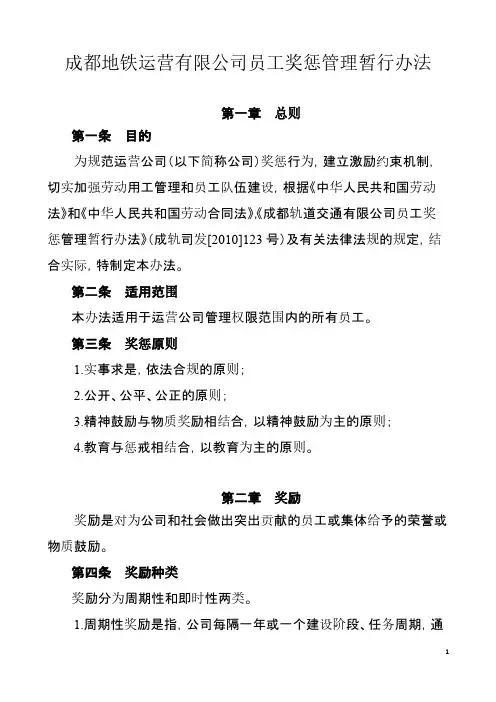 成都地铁运营有限公司员工奖惩管理暂行办法

第一章　总则

第一条　目的

为规范运营公司（以下简称公司）奖惩行为，建立激励约束机制，切实加强劳动用工管理和员工队伍建设，根据《中华人民共和国劳动法》和《中华人民共和国劳动合同法》、《成都轨道交通有限公司员工奖惩管理暂行办法》（成轨司发[2010]123 号）及有关法律法规的规定，结合实际，特制定本办法。

第二条　适用范围

本办法适用于运营公司管理权限范围内的所有员工。

第三条　奖惩原则

1.实事求是，依法合规的原则；

2.公开、公平、公正的原则；

3.精神鼓励与物质奖励相结合，以精神鼓励为主的原则；

4.教育与惩戒相结合，以教育为主的原则。

第二章　奖励

奖励是对为公司和社会做出突出贡献的员工或集体给予的荣誉或物质鼓励。

第四条　奖励种类

奖励分为周期性和即时性两类。

1.周期性奖励是指，公司每隔一年或一个建设阶段、任务周期，通

1